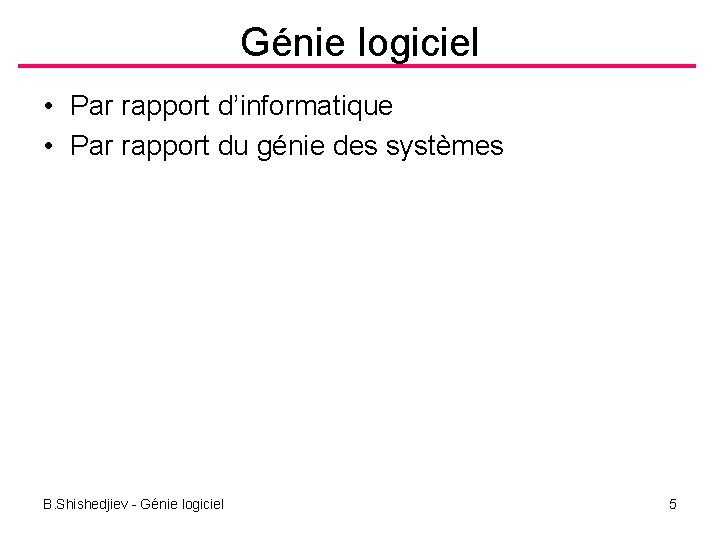 Génie logiciel

• Par rapport d'informatique
• Par rapport du génie des systèmes

B.Shishedjiev - Génie logiciel

5